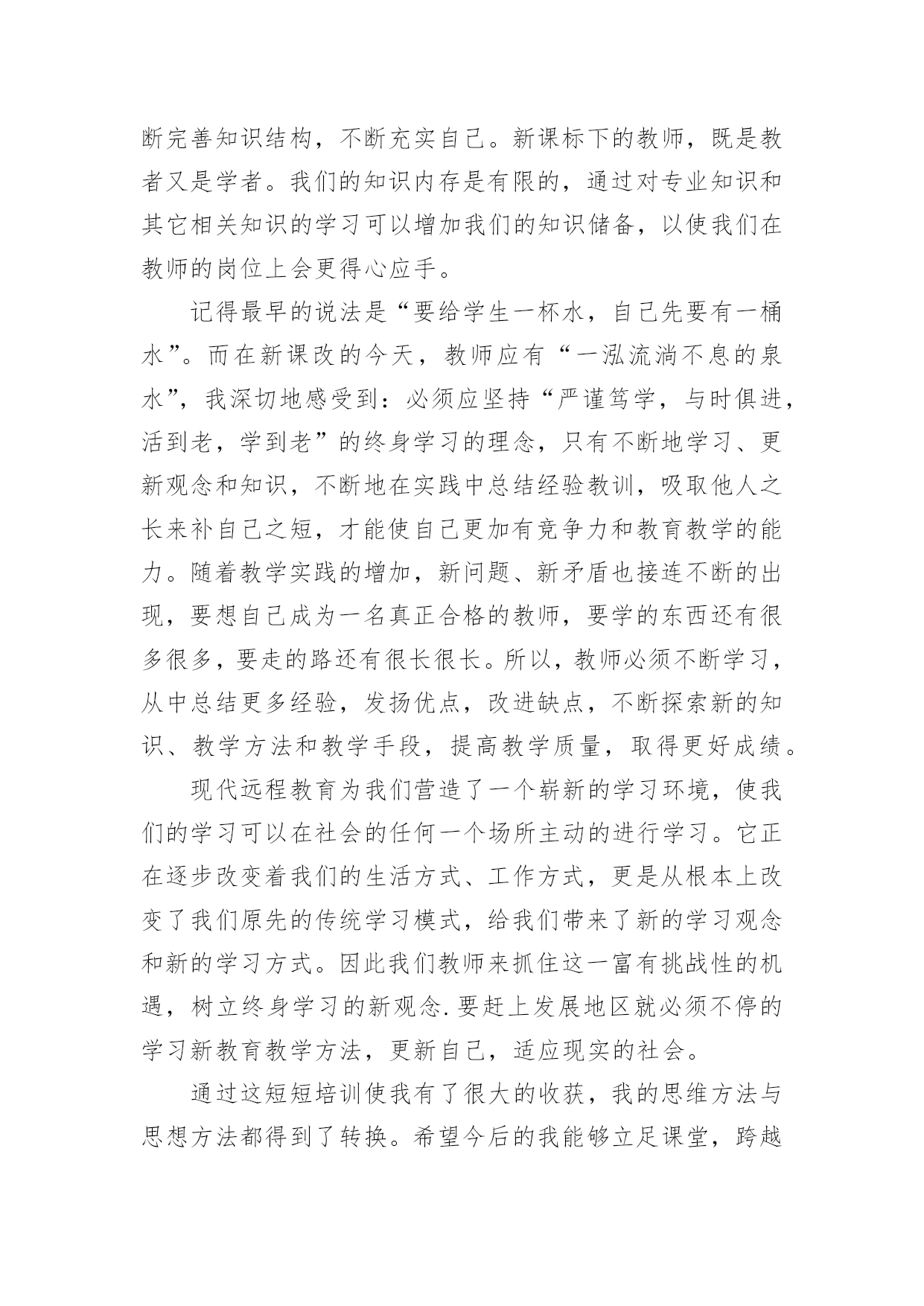 断完善知识结构，不断充实自己。新课标下的教师，既是教者又是学者。我们的知识内存是有限的，通过对专业知识和其它相关知识的学习可以增加我们的知识储备，以使我们在教师的岗位上会更得心应手。

记得最早的说法是“要给学生一杯水，自己先要有一桶水”。而在新课改的今天，教师应有“一泓流淌不息的泉水”，我深切地感受到：必须应坚持“严谨笃学，与时俱进，活到老，学到老”的终身学习的理念，只有不断地学习、更新观念和知识，不断地在实践中总结经验教训，吸取他人之长来补自己之短，才能使自己更加有竞争力和教育教学的能力。随着教学实践的增加，新问题、新矛盾也接连不断的出现，要想自己成为一名真正合格的教师，要学的东西还有很多很多，要走的路还有很长很长。所以，教师必须不断学习，从中总结更多经验，发扬优点，改进缺点，不断探索新的知识、教学方法和教学手段，提高教学质量，取得更好成绩。

现代远程教育为我们营造了一个崭新的学习环境，使我们的学习可以在社会的任何一个场所主动的进行学习。它正在逐步改变着我们的生活方式、工作方式，更是从根本上改变了我们原先的传统学习模式，给我们带来了新的学习观念和新的学习方式。因此我们教师来抓住这一富有挑战性的机遇，树立终身学习的新观念.要赶上发展地区就必须不停的学习新教育教学方法，更新自己，适应现实的社会。

通过这短短培训使我有了很大的收获，我的思维方法与思想方法都得到了转换。希望今后的我能够立足课堂，跨越